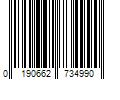 0 190662 734990